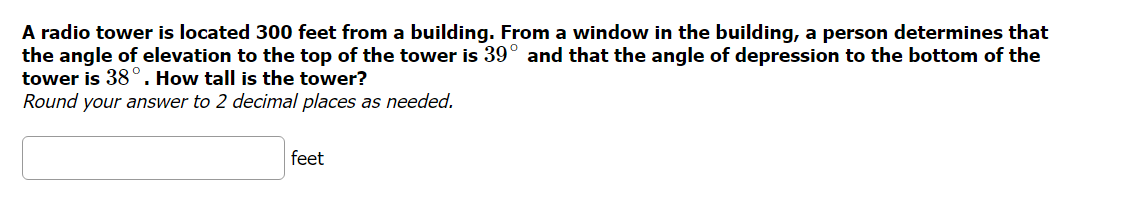 A radio tower is located 300 feet from a building. From a window in the building, a person determines that the angle of elevation to the top of the tower is $39^\circ$ and that the angle of depression to the bottom of the tower is $38^\circ$. How tall is the tower?
Round your answer to 2 decimal places as needed.

feet